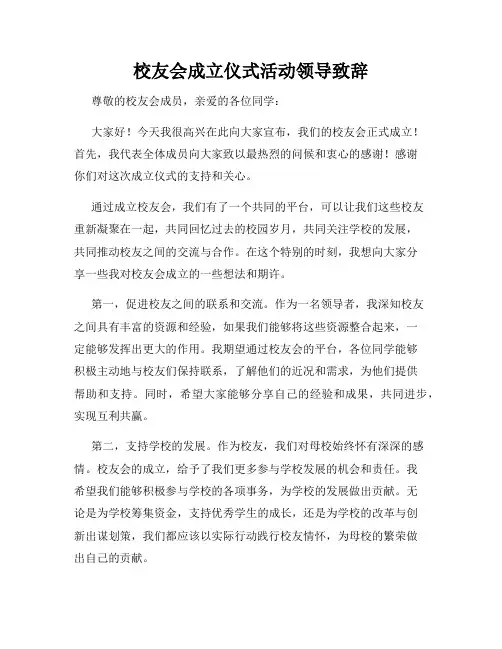 校友会成立仪式活动领导致辞

尊敬的校友会成员，亲爱的各位同学：

大家好！今天我很高兴在此向大家宣布，我们的校友会正式成立！首先，我代表全体成员向大家致以最热烈的问候和衷心的感谢！感谢你们对这次成立仪式的支持和关心。

通过成立校友会，我们有了一个共同的平台，可以让我们这些校友重新凝聚在一起，共同回忆过去的校园岁月，共同关注学校的发展，共同推动校友之间的交流与合作。在这个特别的时刻，我想向大家分享一些我对校友会成立的一些想法和期许。

第一，促进校友之间的联系和交流。作为一名领导者，我深知校友之间具有丰富的资源和经验，如果我们能够将这些资源整合起来，一定能够发挥出更大的作用。我期望通过校友会的平台，各位同学能够积极主动地与校友们保持联系，了解他们的近况和需求，为他们提供帮助和支持。同时，希望大家能够分享自己的经验和成果，共同进步，实现互利共赢。

第二，支持学校的发展。作为校友，我们对母校始终怀有深深的感情。校友会的成立，给予了我们更多参与学校发展的机会和责任。我希望我们能够积极参与学校的各项事务，为学校的发展做出贡献。无论是为学校筹集资金，支持优秀学生的成长，还是为学校的改革与创新出谋划策，我们都应该以实际行动践行校友情怀，为母校的繁荣做出自己的贡献。